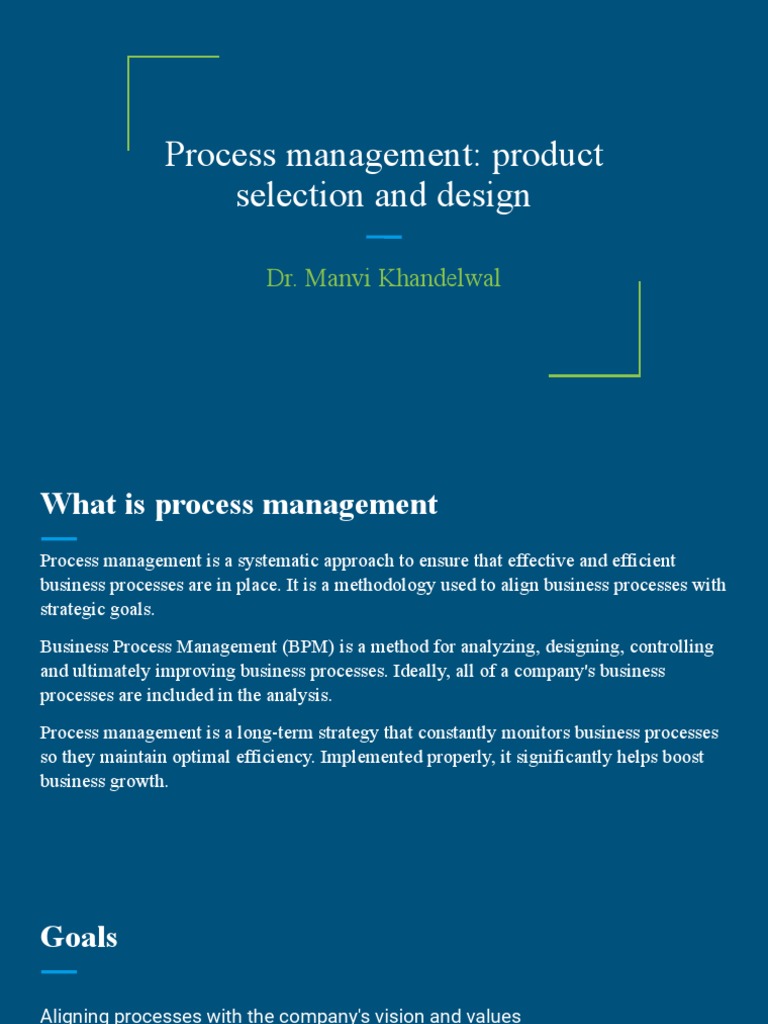 Process management: product selection and design

Dr. Manvi Khandelwal

What is process management

Process management is a systematic approach to ensure that effective and efficient business processes are in place. It is a methodology used to align business processes with strategic goals.

Business Process Management (BPM) is a method for analyzing, designing, controlling and ultimately improving business processes. Ideally, all of a company's business processes are included in the analysis.

Process management is a long-term strategy that constantly monitors business processes so they maintain optimal efficiency. Implemented properly, it significantly helps boost business growth.

Goals

Aligning processes with the company's vision and values